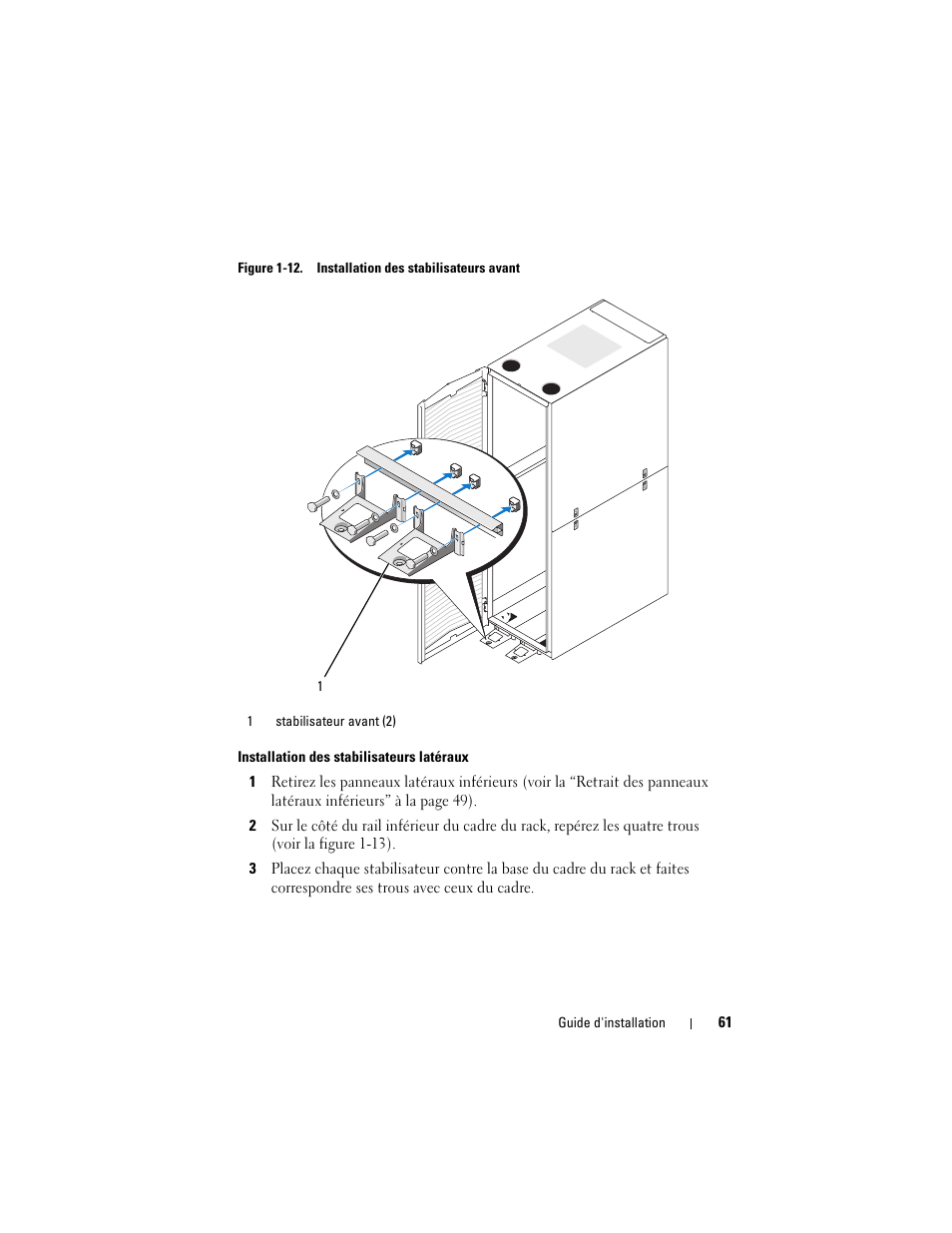 Figure 1-12. Installation des stabilisateurs avant

1

1 stabilisateur avant (2)

Installation des stabilisateurs latéraux

1 Retirez les panneaux latéraux inférieurs (voir la “Retrait des panneaux latéraux inférieurs” à la page 49).

2 Sur le côté du rail inférieur du cadre du rack, repérez les quatre trous (voir la figure 1-13).

3 Placez chaque stabilisateur contre la base du cadre du rack et faites correspondre ses trous avec ceux du cadre.

Guide d'installation | 61